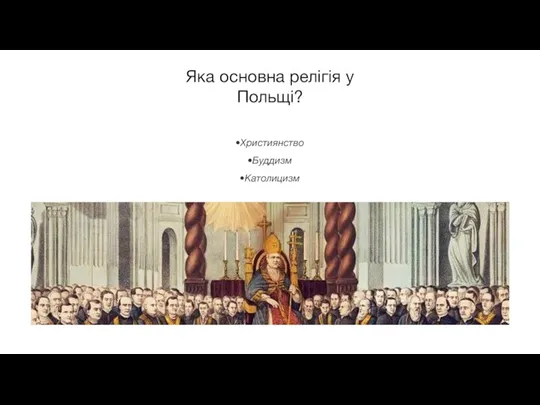 Яка основна релігія у Польщі?

•Християнство

•Буддизм

•Католицизм